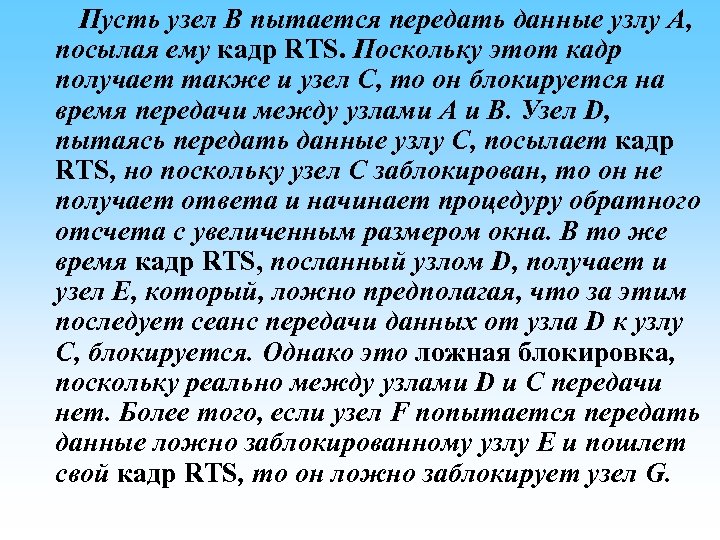 Пусть узел B пытается передать данные узлу A, посылая ему кадр RTS. Поскольку этот кадр получает также и узел C, то он блокируется на время передачи между узлами A и B. Узел D, пытаясь передать данные узлу C, посылает кадр RTS, но поскольку узел C заблокирован, то он не получает ответа и начинает процедуру обратного отсчета с увеличенным размером окна. В то же время кадр RTS, посланный узлом D, получает и узел E, который, ложно предполагая, что за этим последует сеанс передачи данных от узла D к узлу C, блокируется. Однако это ложная блокировка, поскольку реально между узлами D и C передачи нет. Более того, если узел F попытается передать данные ложно заблокированному узлу E и пошлет свой кадр RTS, то он ложно заблокирует узел G.